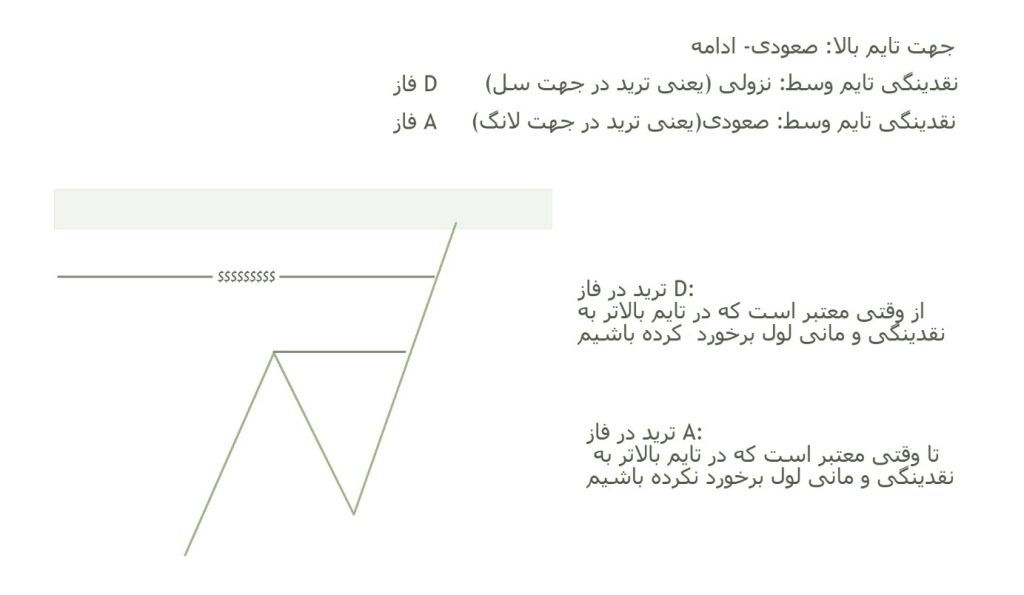 جهت تایم بالا: صعودی- ادامه

نقدینگی تایم وسط: نزولی (یعنی ترید در جهت سل) D فاز

نقدینگی تایم وسط: صعودی(یعنی ترید در جهت لانگ) A فاز

$$$$$$$$$

ترید در فاز D:
از وقتی معتبر است که در تایم بالاتر به نقدینگی و مانی لول برخورد کرده باشیم

ترید در فاز A:
تا وقتی معتبر است که در تایم بالاتر به نقدینگی و مانی لول برخورد نکرده باشیم